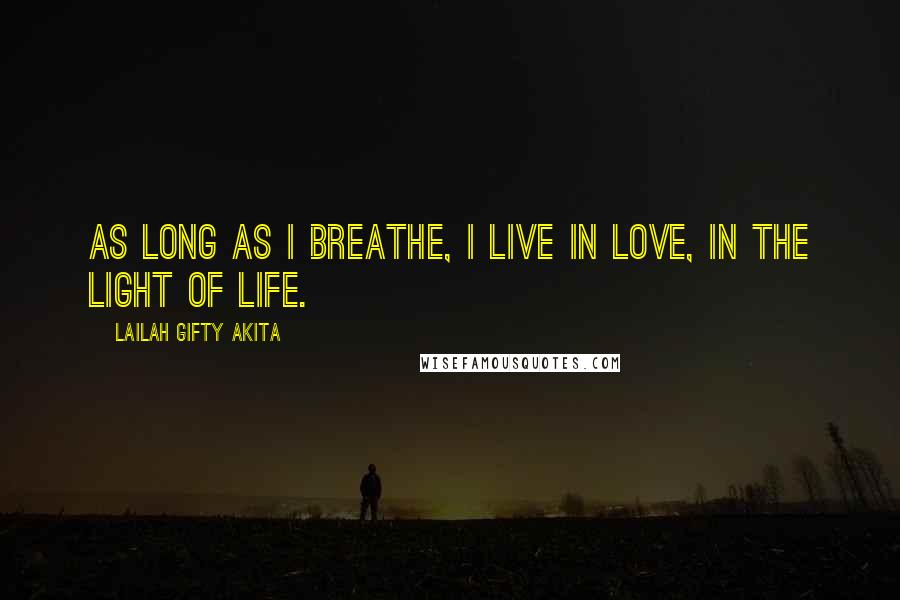 AS LONG AS I BREATHE, I LIVE IN LOVE, IN THE LIGHT OF LIFE.

LAILAH GIFTY AKITA

WISEFAMOUSQUOTES.COM